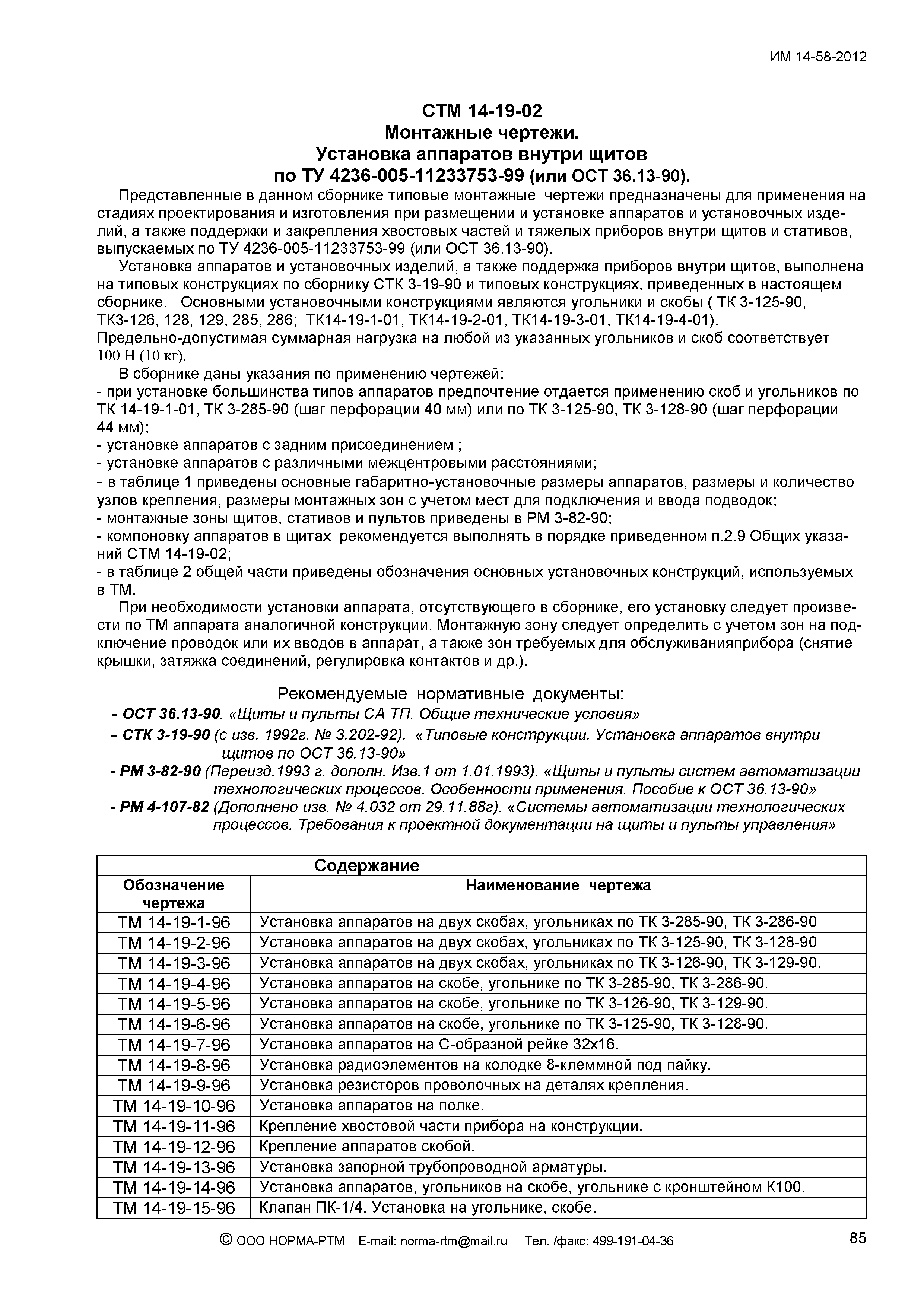 ИМ 14-58-2012

СТМ 14-19-02
Монтажные чертежи.
Установка аппаратов внутри щитов
по ТУ 4236-005-11233753-99 (или ОСТ 36.13-90).

Представленные в данном сборнике типовые монтажные чертежи предназначены для применения на стадиях проектирования и изготовления при размещении и установке аппаратов и установочных изделий, а также поддержки и закрепления хвостовых частей и тяжелых приборов внутри щитов и стативов, выпускаемых по ТУ 4236-005-11233753-99 (или ОСТ 36.13-90).

Установка аппаратов и установочных изделий, а также поддержка приборов внутри щитов, выполнена на типовых конструкциях по сборнику СТК 3-19-90 и типовых конструкциях, приведенных в настоящем сборнике. Основными установочными конструкциями являются угольники и скобы ( ТК 3-125-90, ТК3-126, 128, 129, 285, 286; ТК14-19-1-01, ТК14-19-2-01, ТК14-19-3-01, ТК14-19-4-01). Предельно-допустимая суммарная нагрузка на любой из указанных угольников и скоб соответствует 100 Н (10 кг).

В сборнике даны указания по применению чертежей:
- при установке большинства типов аппаратов предпочтение отдается применению скоб и угольников по ТК 14-19-1-01, ТК 3-285-90 (шаг перфорации 40 мм) или по ТК 3-125-90, ТК 3-128-90 (шаг перфорации 44 мм);
- установке аппаратов с задним присоединением ;
- установке аппаратов с различными межцентровыми расстояниями;
- в таблице 1 приведены основные габаритно-установочные размеры аппаратов, размеры и количество узлов крепления, размеры монтажных зон с учетом мест для подключения и ввода подводок;
- монтажные зоны щитов, стативов и пультов приведены в РМ 3-82-90;
- компоновку аппаратов в щитах рекомендуется выполнять в порядке приведенном п.2.9 Общих указаний СТМ 14-19-02;
- в таблице 2 общей части приведены обозначения основных установочных конструкций, используемых в ТМ.

При необходимости установки аппарата, отсутствующего в сборнике, его установку следует произвести по ТМ аппарата аналогичной конструкции. Монтажную зону следует определить с учетом зон на подключение проводок или их вводов в аппарат, а также зон требуемых для обслуживанияприбора (снятие крышки, затяжка соединений, регулировка контактов и др.).

Рекомендуемые нормативные документы:
- ОСТ 36.13-90. «Щиты и пульты СА ТП. Общие технические условия»
- СТК 3-19-90 (с изв. 1992г. № 3.202-92). «Типовые конструкции. Установка аппаратов внутри щитов по ОСТ 36.13-90»
- РМ 3-82-90 (Переизд.1993 г. дополн. Изв.1 от 1.01.1993). «Щиты и пульты систем автоматизации технологических процессов. Особенности применения. Пособие к ОСТ 36.13-90»
- РМ 4-107-82 (Дополнено изв. № 4.032 от 29.11.88г). «Системы автоматизации технологических процессов. Требования к проектной документации на щиты и пульты управления»

Содержание

| Обозначение чертежа | Наименование чертежа |
|---|---|
| ТМ 14-19-1-96 | Установка аппаратов на двух скобах, угольниках по ТК 3-285-90, ТК 3-286-90 |
| ТМ 14-19-2-96 | Установка аппаратов на двух скобах, угольниках по ТК 3-125-90, ТК 3-128-90 |
| ТМ 14-19-3-96 | Установка аппаратов на двух скобах, угольниках по ТК 3-126-90, ТК 3-129-90. |
| ТМ 14-19-4-96 | Установка аппаратов на скобе, угольнике по ТК 3-285-90, ТК 3-286-90. |
| ТМ 14-19-5-96 | Установка аппаратов на скобе, угольнике по ТК 3-126-90, ТК 3-129-90. |
| ТМ 14-19-6-96 | Установка аппаратов на скобе, угольнике по ТК 3-125-90, ТК 3-128-90. |
| ТМ 14-19-7-96 | Установка аппаратов на С-образной рейке 32х16. |
| ТМ 14-19-8-96 | Установка радиоэлементов на колодке 8-клеммной под пайку. |
| ТМ 14-19-9-96 | Установка резисторов проволочных на деталях крепления. |
| ТМ 14-19-10-96 | Установка аппаратов на полке. |
| ТМ 14-19-11-96 | Крепление хвостовой части прибора на конструкции. |
| ТМ 14-19-12-96 | Крепление аппаратов скобой. |
| ТМ 14-19-13-96 | Установка запорной трубопроводной арматуры. |
| ТМ 14-19-14-96 | Установка аппаратов, угольников на скобе, угольнике с кронштейном К100. |
| ТМ 14-19-15-96 | Клапан ПК-1/4. Установка на угольнике, скобе. |

© ООО НОРМА-РТМ E-mail: norma-rtm@mail.ru Тел. /факс: 499-191-04-36 85